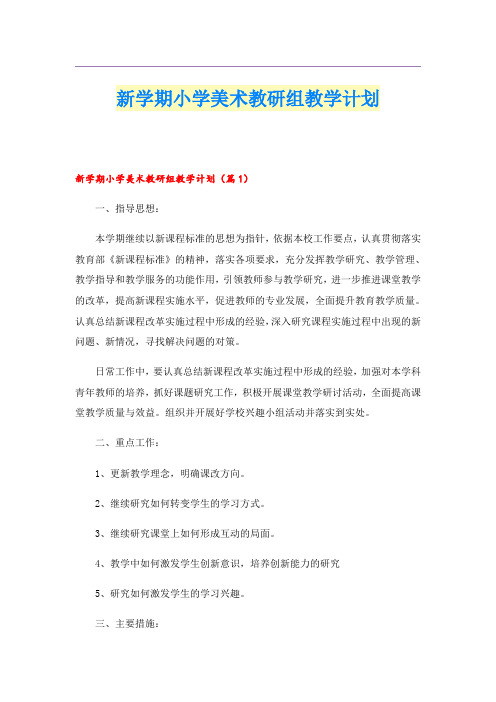 新学期小学美术教研组教学计划

新学期小学美术教研组教学计划（篇1）

一、指导思想：

本学期继续以新课程标准的思想为指针，依据本校工作要点，认真贯彻落实教育部《新课程标准》的精神，落实各项要求，充分发挥教学研究、教学管理、教学指导和教学服务的功能作用，引领教师参与教学研究，进一步推进课堂教学的改革，提高新课程实施水平，促进教师的专业发展，全面提升教育教学质量。认真总结新课程改革实施过程中形成的经验，深入研究课程实施过程中出现的新问题、新情况，寻找解决问题的对策。

日常工作中，要认真总结新课程改革实施过程中形成的经验，加强对本学科青年教师的培养，抓好课题研究工作，积极开展课堂教学研讨活动，全面提高课堂教学质量与效益。组织并开展好学校兴趣小组活动并落实到实处。

二、重点工作：

1、更新教学理念，明确课改方向。

2、继续研究如何转变学生的学习方式。

3、继续研究课堂上如何形成互动的局面。

4、教学中如何激发学生创新意识，培养创新能力的研究

5、研究如何激发学生的学习兴趣。

三、主要措施：